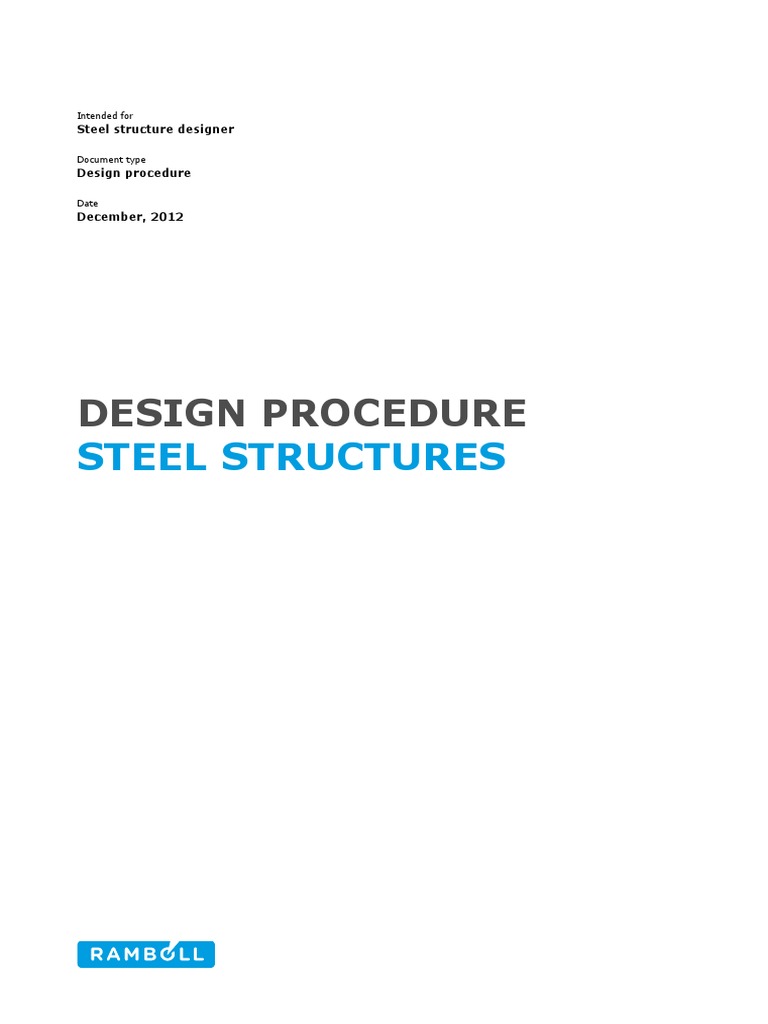 Intended for
Steel structure designer

Document type
Design procedure

Date
December, 2012

DESIGN PROCEDURE
STEEL STRUCTURES

RAMBOLL